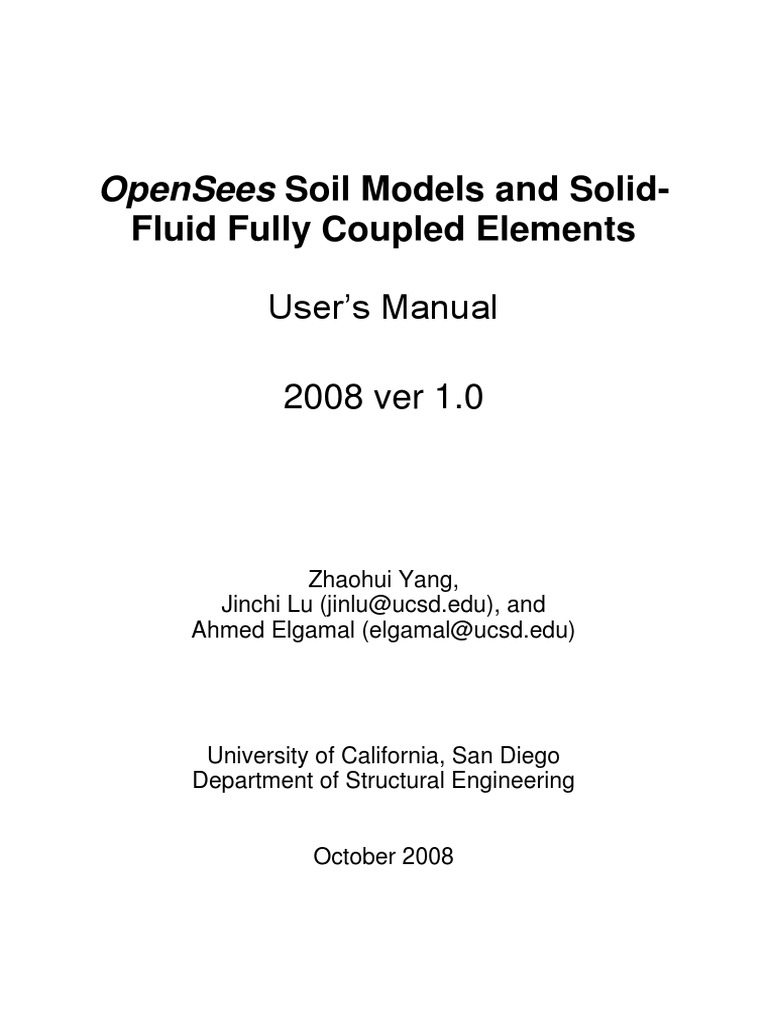 OpenSees Soil Models and Solid-Fluid Fully Coupled Elements

User's Manual

2008 ver 1.0

Zhaohui Yang,
Jinchi Lu (jinlu@ucsd.edu), and
Ahmed Elgamal (elgamal@ucsd.edu)

University of California, San Diego
Department of Structural Engineering

October 2008